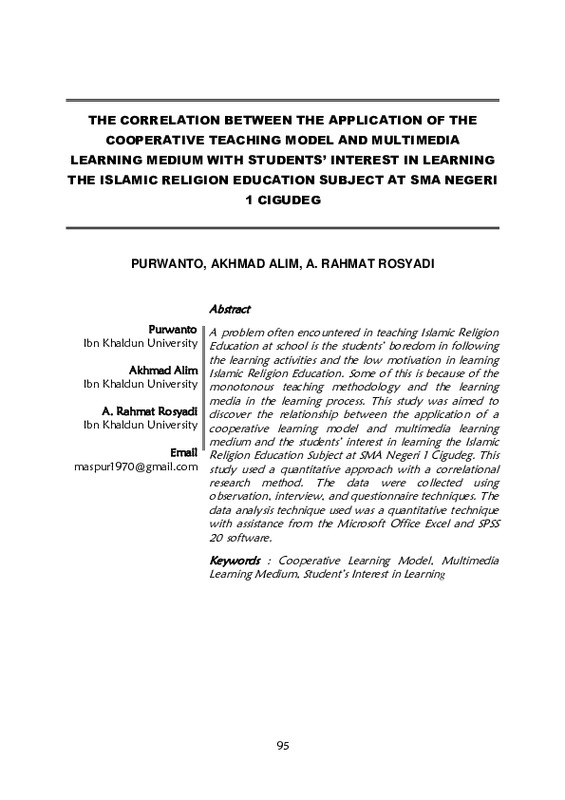 THE CORRELATION BETWEEN THE APPLICATION OF THE COOPERATIVE TEACHING MODEL AND MULTIMEDIA LEARNING MEDIUM WITH STUDENTS' INTEREST IN LEARNING THE ISLAMIC RELIGION EDUCATION SUBJECT AT SMA NEGERI 1 CIGUDEG

PURWANTO, AKHMAD ALIM, A. RAHMAT ROSYADI

Purwanto
Ibn Khaldun University

Akhmad Alim
Ibn Khaldun University

A. Rahmat Rosyadi
Ibn Khaldun University

Email
maspur1970@gmail.com

Abstract

A problem often encountered in teaching Islamic Religion Education at school is the students' boredom in following the learning activities and the low motivation in learning Islamic Religion Education. Some of this is because of the monotonous teaching methodology and the learning media in the learning process. This study was aimed to discover the relationship between the application of a cooperative learning model and multimedia learning medium and the students' interest in learning the Islamic Religion Education Subject at SMA Negeri 1 Cigudeg. This study used a quantitative approach with a correlational research method. The data were collected using observation, interview, and questionnaire techniques. The data analysis technique used was a quantitative technique with assistance from the Microsoft Office Excel and SPSS 20 software.

Keywords : Cooperative Learning Model, Multimedia Learning Medium, Student's Interest in Learning

95